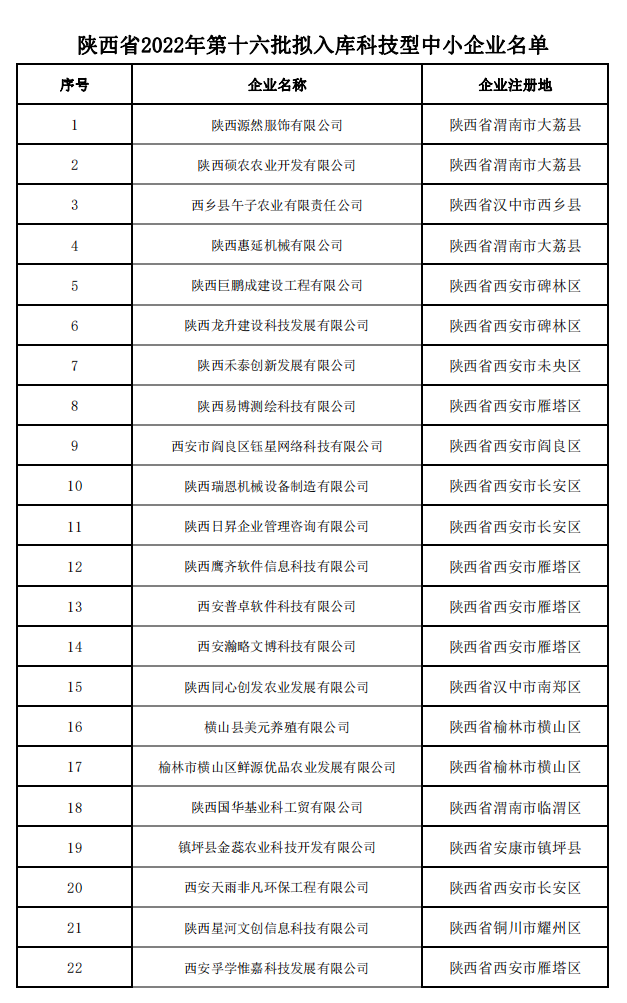 陕西省2022年第十六批拟入库科技型中小企业名单

| 序号 | 企业名称 | 企业注册地 |
|---|---|---|
| 1 | 陕西源然服饰有限公司 | 陕西省渭南市大荔县 |
| 2 | 陕西硕农农业开发有限公司 | 陕西省渭南市大荔县 |
| 3 | 西乡县午子农业有限责任公司 | 陕西省汉中市西乡县 |
| 4 | 陕西惠延机械有限公司 | 陕西省渭南市大荔县 |
| 5 | 陕西巨鹏成建设工程有限公司 | 陕西省西安市碑林区 |
| 6 | 陕西龙升建设科技发展有限公司 | 陕西省西安市碑林区 |
| 7 | 陕西禾泰创新发展有限公司 | 陕西省西安市未央区 |
| 8 | 陕西易博测绘科技有限公司 | 陕西省西安市雁塔区 |
| 9 | 西安市阎良区钰星网络科技有限公司 | 陕西省西安市阎良区 |
| 10 | 陕西瑞恩机械设备制造有限公司 | 陕西省西安市长安区 |
| 11 | 陕西日昇企业管理咨询有限公司 | 陕西省西安市长安区 |
| 12 | 陕西鹰齐软件信息科技有限公司 | 陕西省西安市雁塔区 |
| 13 | 西安普卓软件科技有限公司 | 陕西省西安市雁塔区 |
| 14 | 西安瀚略文博科技有限公司 | 陕西省西安市雁塔区 |
| 15 | 陕西同心创发农业发展有限公司 | 陕西省汉中市南郑区 |
| 16 | 横山县美元养殖有限公司 | 陕西省榆林市横山区 |
| 17 | 榆林市横山区鲜源优品农业发展有限公司 | 陕西省榆林市横山区 |
| 18 | 陕西国华基业科工贸有限公司 | 陕西省渭南市临渭区 |
| 19 | 镇坪县金蕊农业科技开发有限公司 | 陕西省安康市镇坪县 |
| 20 | 西安天雨非凡环保工程有限公司 | 陕西省西安市长安区 |
| 21 | 陕西星河文创信息科技有限公司 | 陕西省铜川市耀州区 |
| 22 | 西安孚学惟嘉科技发展有限公司 | 陕西省西安市雁塔区 |